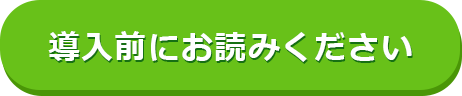 導入前にお読みください